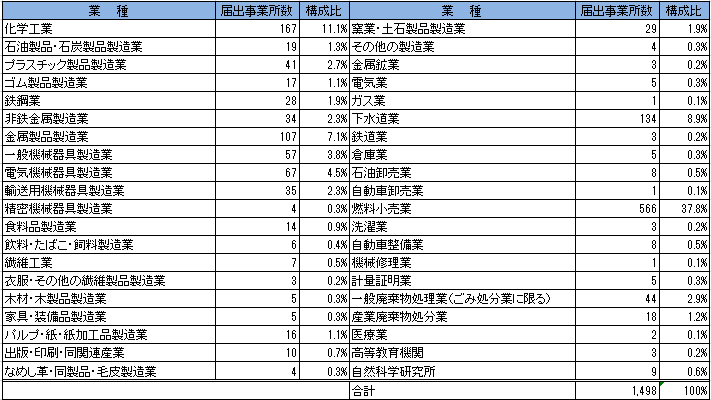 | 業　種 | 届出事業所数 | 構成比 | 業　種 | 届出事業所数 | 構成比 |
|---|---|---|---|---|---|
| 化学工業 | 167 | 11.1% | 窯業・土石製品製造業 | 29 | 1.9% |
| 石油製品・石炭製品製造業 | 19 | 1.3% | その他の製造業 | 4 | 0.3% |
| プラスチック製品製造業 | 41 | 2.7% | 金属鉱業 | 3 | 0.2% |
| ゴム製品製造業 | 17 | 1.1% | 電気業 | 5 | 0.3% |
| 鉄鋼業 | 28 | 1.9% | ガス業 | 1 | 0.1% |
| 非鉄金属製造業 | 34 | 2.3% | 下水道業 | 134 | 8.9% |
| 金属製品製造業 | 107 | 7.1% | 鉄道業 | 3 | 0.2% |
| 一般機械器具製造業 | 57 | 3.8% | 倉庫業 | 5 | 0.3% |
| 電気機械器具製造業 | 67 | 4.5% | 石油卸売業 | 8 | 0.5% |
| 輸送用機械器具製造業 | 35 | 2.3% | 自動車卸売業 | 1 | 0.1% |
| 精密機械器具製造業 | 4 | 0.3% | 燃料小売業 | 566 | 37.8% |
| 食料品製造業 | 14 | 0.9% | 洗濯業 | 3 | 0.2% |
| 飲料・たばこ・飼料製造業 | 6 | 0.4% | 自動車整備業 | 8 | 0.5% |
| 繊維工業 | 7 | 0.5% | 機械修理業 | 1 | 0.1% |
| 衣服・その他の繊維製品製造業 | 3 | 0.2% | 計量証明業 | 5 | 0.3% |
| 木材・木製品製造業 | 5 | 0.3% | 一般廃棄物処理業(ごみ処分業に限る) | 44 | 2.9% |
| 家具・装備品製造業 | 5 | 0.3% | 産業廃棄物処分業 | 18 | 1.2% |
| パルプ・紙・紙加工品製造業 | 16 | 1.1% | 医療業 | 2 | 0.1% |
| 出版・印刷・同関連産業 | 10 | 0.7% | 高等教育機関 | 3 | 0.2% |
| なめし革・同製品・毛皮製造業 | 4 | 0.3% | 自然科学研究所 | 9 | 0.6% |
| | | | 合計 | 1,498 | 100% |